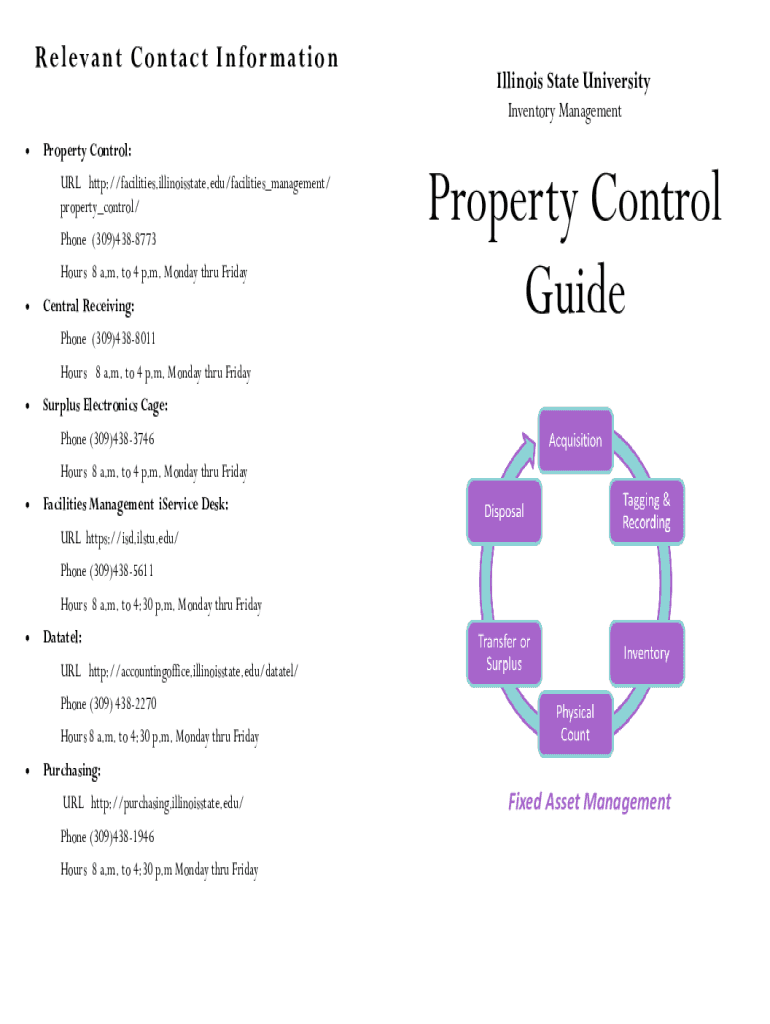 Relevant Contact Information

• Property Control:

URL http://facilities.illinoisstate.edu/facilities_management/property_control/

Phone (309)438-8773

Hours 8 a.m. to 4 p.m. Monday thru Friday

• Central Receiving:

Phone (309)438-8011

Hours 8 a.m. to 4 p.m. Monday thru Friday

• Surplus Electronics Cage:

Phone (309)438-3746

Hours 8 a.m. to 4 p.m. Monday thru Friday

• Facilities Management iService Desk:

URL https://isd.ilstu.edu/

Phone (309)438-5611

Hours 8 a.m. to 4:30 p.m. Monday thru Friday

• Datatel:

URL http://accountingoffice.illinoisstate.edu/datatel/

Phone (309) 438-2270

Hours 8 a.m. to 4:30 p.m. Monday thru Friday

• Purchasing:

URL http://purchasing.illinoisstate.edu/

Phone (309)438-1946

Hours 8 a.m. to 4:30 p.m Monday thru Friday

Illinois State University

Inventory Management

Property Control Guide

Acquisition

Tagging & Recording

Inventory

Physical Count

Transfer or Surplus

Disposal

Fixed Asset Management